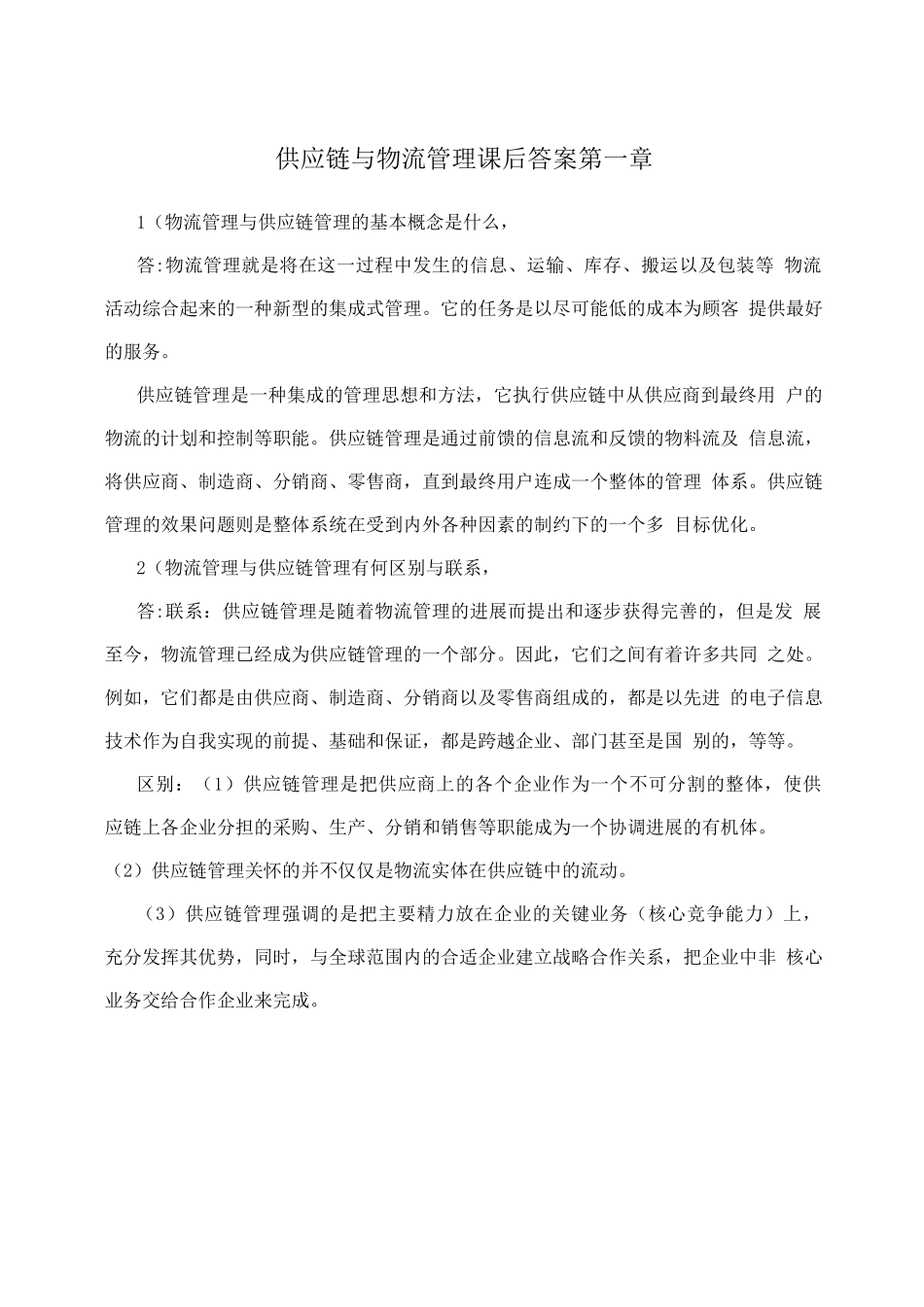 供应链与物流管理课后答案第一章

1（物流管理与供应链管理的基本概念是什么，

答:物流管理就是将在这一过程中发生的信息、运输、库存、搬运以及包装等 物流活动综合起来的一种新型的集成式管理。它的任务是以尽可能低的成本为顾客 提供最好的服务。

供应链管理是一种集成的管理思想和方法，它执行供应链中从供应商到最终用 户的物流的计划和控制等职能。供应链管理是通过前馈的信息流和反馈的物料流及 信息流，将供应商、制造商、分销商、零售商，直到最终用户连成一个整体的管理 体系。供应链管理的效果问题则是整体系统在受到内外各种因素的制约下的一个多 目标优化。

2（物流管理与供应链管理有何区别与联系，

答:联系：供应链管理是随着物流管理的进展而提出和逐步获得完善的，但是发 展至今，物流管理已经成为供应链管理的一个部分。因此，它们之间有着许多共同 之处。例如，它们都是由供应商、制造商、分销商以及零售商组成的，都是以先进 的电子信息技术作为自我实现的前提、基础和保证，都是跨越企业、部门甚至是国 别的，等等。

区别：（1）供应链管理是把供应商上的各个企业作为一个不可分割的整体，使供应链上各企业分担的采购、生产、分销和销售等职能成为一个协调进展的有机体。
（2）供应链管理关怀的并不仅仅是物流实体在供应链中的流动。

（3）供应链管理强调的是把主要精力放在企业的关键业务（核心竞争能力）上，充分发挥其优势，同时，与全球范围内的合适企业建立战略合作关系，把企业中非 核心业务交给合作企业来完成。